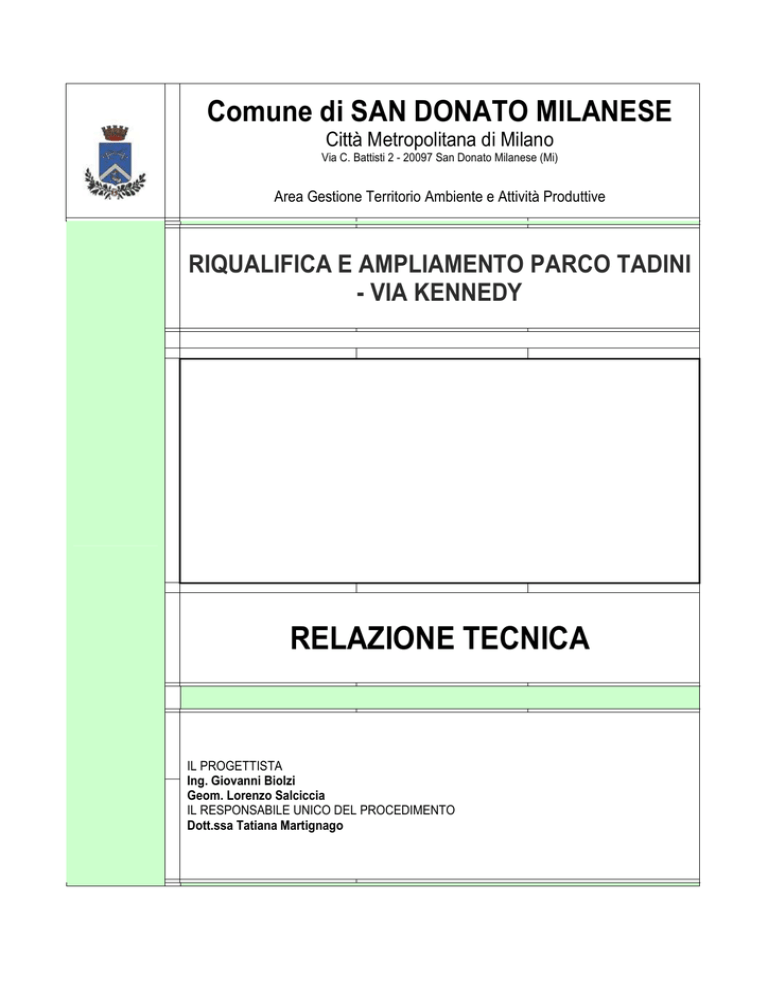 Comune di SAN DONATO MILANESE
Città Metropolitana di Milano
Via C. Battisti 2 - 20097 San Donato Milanese (Mi)

Area Gestione Territorio Ambiente e Attività Produttive

RIQUALIFICA E AMPLIAMENTO PARCO TADINI - VIA KENNEDY

RELAZIONE TECNICA

IL PROGETTISTA
Ing. Giovanni Biolzi
Geom. Lorenzo Salciccia
IL RESPONSABILE UNICO DEL PROCEDIMENTO
Dott.ssa Tatiana Martignago